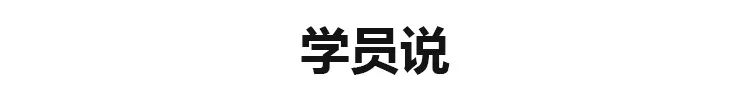 学员说